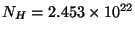 $N_H = 2.453 \times 10^{22}$